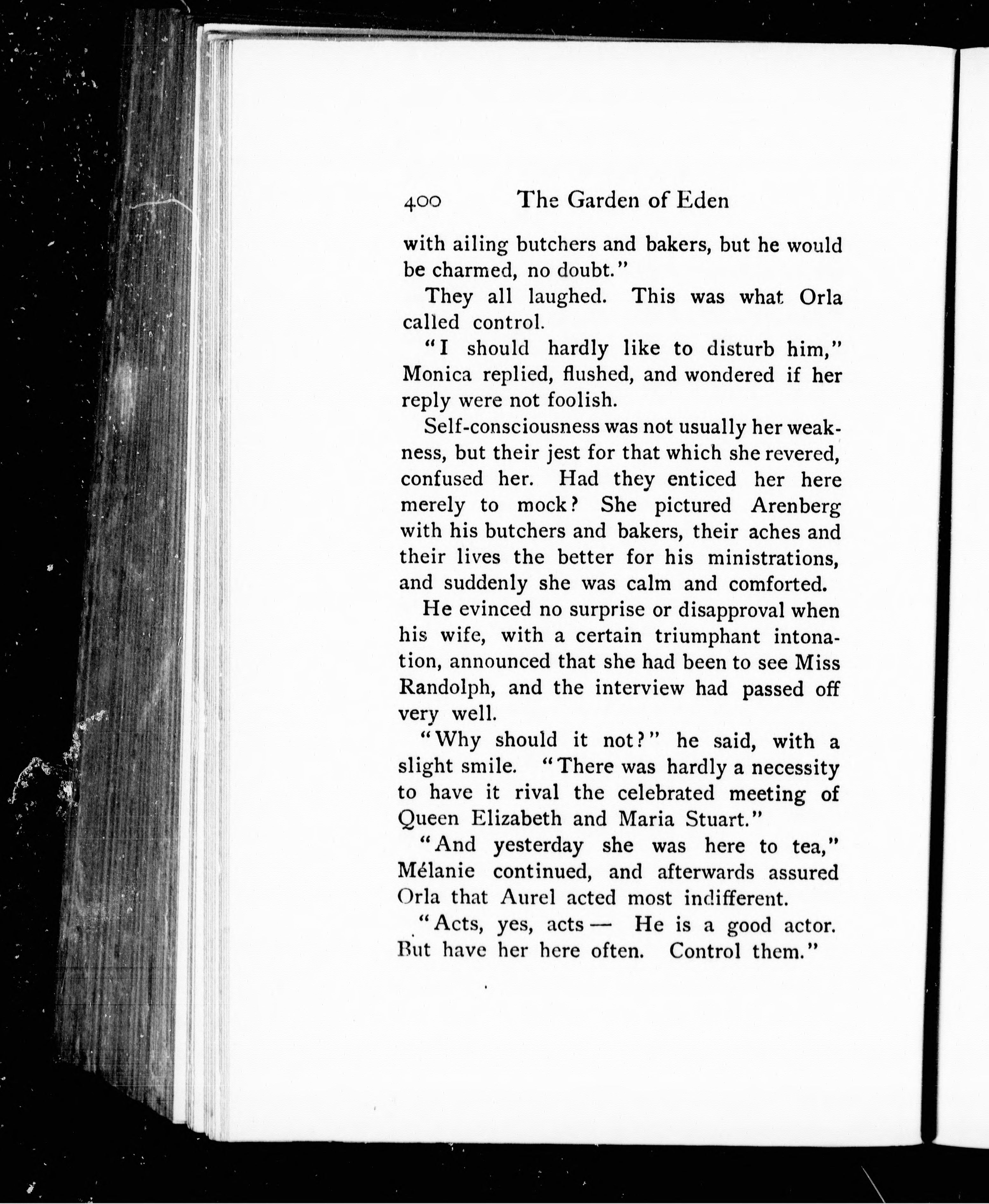 400 The Garden of Eden

with ailing butchers and bakers, but he would be charmed, no doubt."

They all laughed. This was what Orla called control.

"I should hardly like to disturb him," Monica replied, flushed, and wondered if her reply were not foolish.

Self-consciousness was not usually her weakness, but their jest for that which she revered, confused her. Had they enticed her here merely to mock? She pictured Arenberg with his butchers and bakers, their aches and their lives the better for his ministrations, and suddenly she was calm and comforted.

He evinced no surprise or disapproval when his wife, with a certain triumphant intonation, announced that she had been to see Miss Randolph, and the interview had passed off very well.

"Why should it not?" he said, with a slight smile. "There was hardly a necessity to have it rival the celebrated meeting of Queen Elizabeth and Maria Stuart."

"And yesterday she was here to tea," Mélanie continued, and afterwards assured Orla that Aurel acted most indifferent.

"Acts, yes, acts — He is a good actor. But have her here often. Control them."